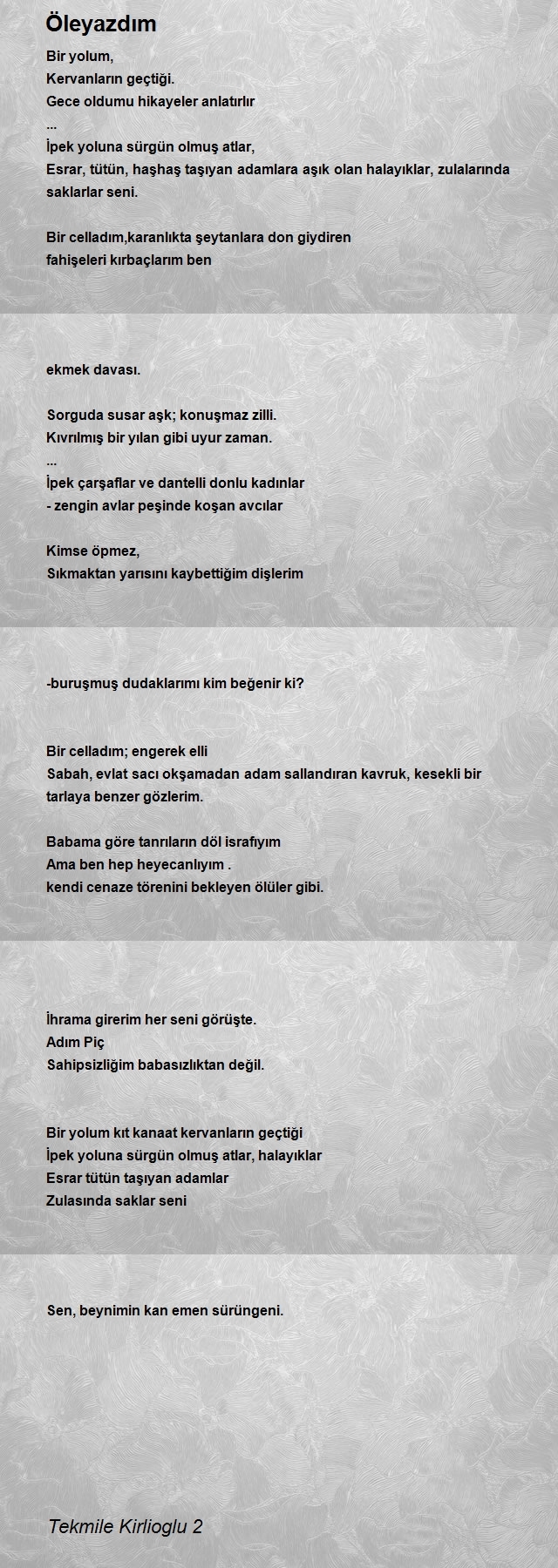 Öleyazdım

Bir yolum,
Kervanların geçtiği.
Gece oldumu hikayeler anlatırlır
...
İpek yoluna sürgün olmuş atlar,
Esrar, tütün, haşhaş taşıyan adamlara aşık olan halayıklar, zulalarında saklarlar seni.

Bir celladım,karanlıkta şeytanlara don giydiren
fahişeleri kırbaçlarım ben

ekmek davası.

Sorguda susar aşk; konuşmaz zilli.
Kıvrılmış bir yılan gibi uyur zaman.
...
İpek çarşaflar ve dantelli donlu kadınlar
- zengin avlar peşinde koşan avcılar

Kimse öpmez,
Sıkmaktan yarısını kaybettiğim dişlerim

-buruşmuş dudaklarımı kim beğenir ki?

Bir celladım; engerek elli
Sabah, evlat sacı okşamadan adam sallandıran kavruk, kesekli bir tarlaya benzer gözlerim.

Babama göre tanrıların döl israfıyım
Ama ben hep heyecanlıyım .
kendi cenaze törenini bekleyen ölüler gibi.

İhrama girerim her seni görüşte.
Adım Piç
Sahipsizliğim babasızlıktan değil.

Bir yolum kıt kanaat kervanların geçtiği
İpek yoluna sürgün olmuş atlar, halayıklar
Esrar tütün taşıyan adamlar
Zulasında saklar seni

Sen, beynimin kan emen sürüngeni.

Tekmile Kirlioglu 2